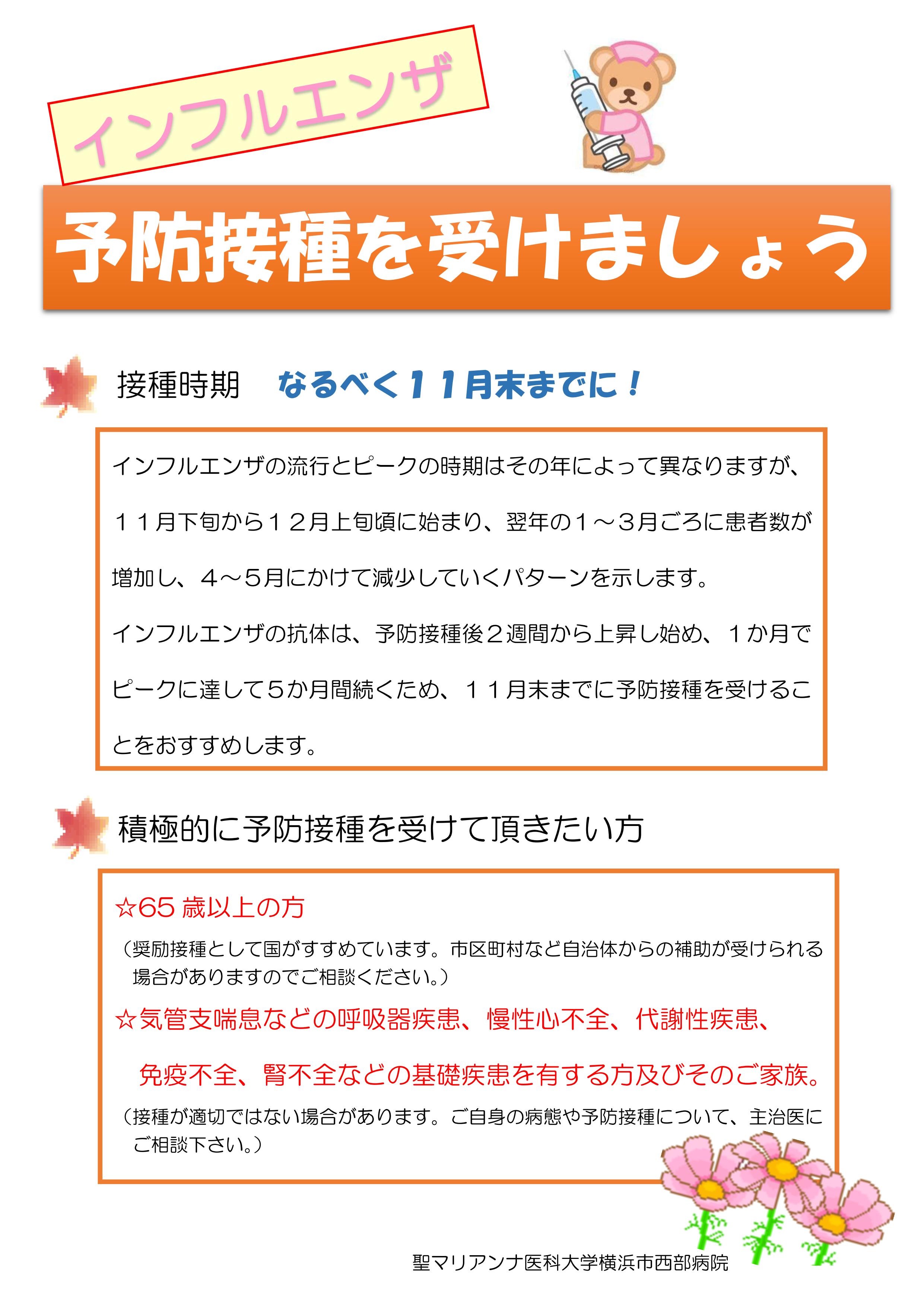 インフルエンザ

予防接種を受けましょう

接種時期　なるべく１１月末までに！

インフルエンザの流行とピークの時期はその年によって異なりますが、１１月下旬から１２月上旬頃に始まり、翌年の１～３月ごろに患者数が増加し、４～５月にかけて減少していくパターンを示します。
インフルエンザの抗体は、予防接種後２週間から上昇し始め、１か月でピークに達して５か月間続くため、１１月末までに予防接種を受けることをおすすめします。

積極的に予防接種を受けて頂きたい方

☆65 歳以上の方
（奨励接種として国がすすめています。市区町村など自治体からの補助が受けられる場合がありますのでご相談ください。）
☆気管支喘息などの呼吸器疾患、慢性心不全、代謝性疾患、免疫不全、腎不全などの基礎疾患を有する方及びそのご家族。
（接種が適切ではない場合があります。ご自身の病態や予防接種について、主治医にご相談下さい。）

聖マリアンナ医科大学横浜市西部病院